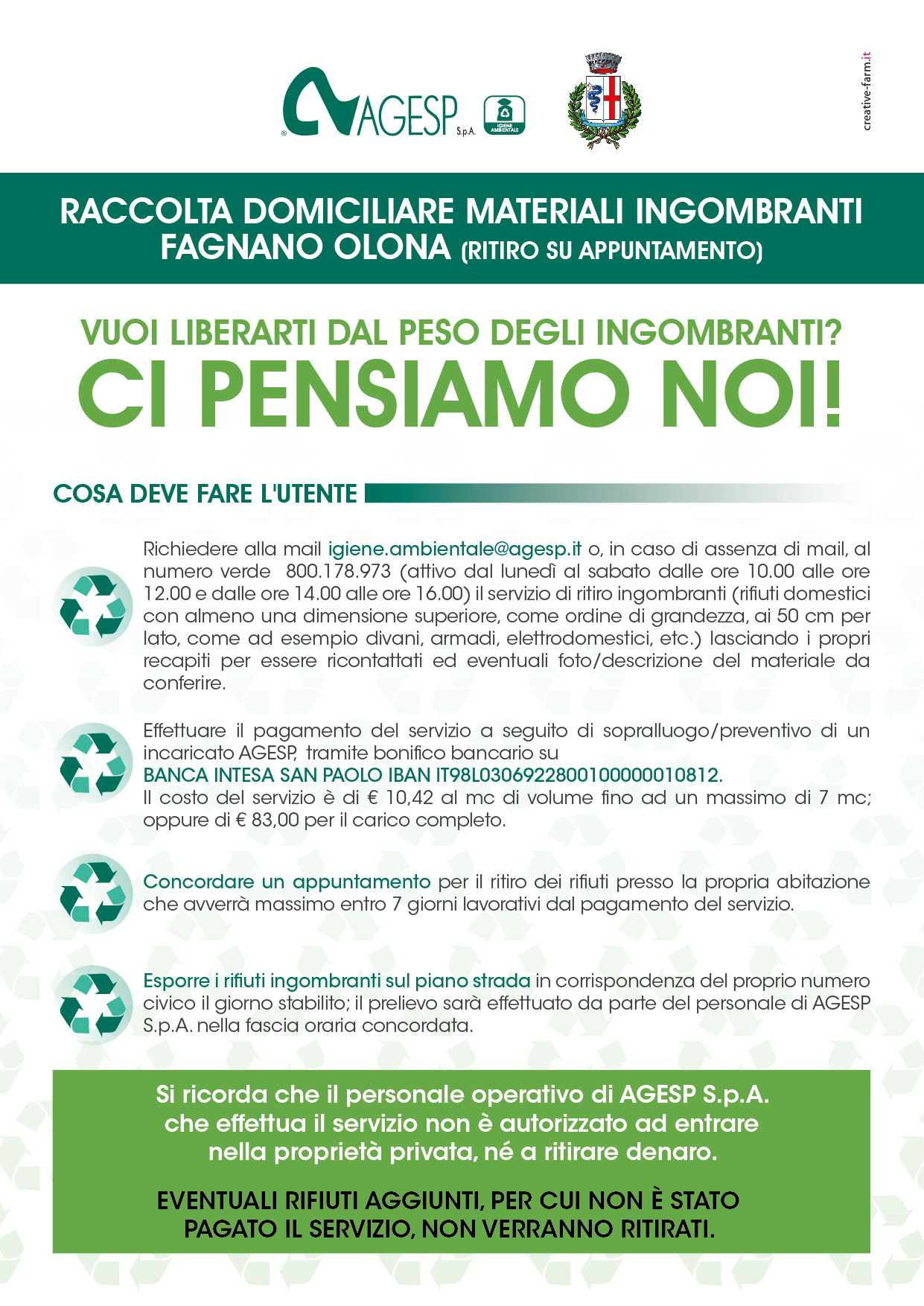 AGESP S.p.A.

IGIENE AMBIENTALE

creative-farm.it

RACCOLTA DOMICILIARE MATERIALI INGOMBRANTI FAGNANO OLONA (RITIRO SU APPUNTAMENTO)

VUOI LIBERARTI DAL PESO DEGLI INGOMBRANTI?
CI PENSIAMO NOI!

COSA DEVE FARE L'UTENTE

Richiedere alla mail igiene.ambientale@agesp.it o, in caso di assenza di mail, al numero verde 800.178.973 (attivo dal lunedì al sabato dalle ore 10.00 alle ore 12.00 e dalle ore 14.00 alle ore 16.00) il servizio di ritiro ingombranti (rifiuti domestici con almeno una dimensione superiore, come ordine di grandezza, ai 50 cm per lato, come ad esempio divani, armadi, elettrodomestici, etc.) lasciando i propri recapiti per essere ricontattati ed eventuali foto/descrizione del materiale da conferire.

Effettuare il pagamento del servizio a seguito di sopralluogo/preventivo di un incaricato AGESP, tramite bonifico bancario su
BANCA INTESA SAN PAOLO IBAN IT98L0306922800100000010812.
Il costo del servizio è di € 10,42 al mc di volume fino ad un massimo di 7 mc; oppure di € 83,00 per il carico completo.

Concordare un appuntamento per il ritiro dei rifiuti presso la propria abitazione che avverrà massimo entro 7 giorni lavorativi dal pagamento del servizio.

Esporre i rifiuti ingombranti sul piano strada in corrispondenza del proprio numero civico il giorno stabilito; il prelievo sarà effettuato da parte del personale di AGESP S.p.A. nella fascia oraria concordata.

Si ricorda che il personale operativo di AGESP S.p.A. che effettua il servizio non è autorizzato ad entrare nella proprietà privata, né a ritirare denaro.

EVENTUALI RIFIUTI AGGIUNTI, PER CUI NON È STATO PAGATO IL SERVIZIO, NON VERRANNO RITIRATI.